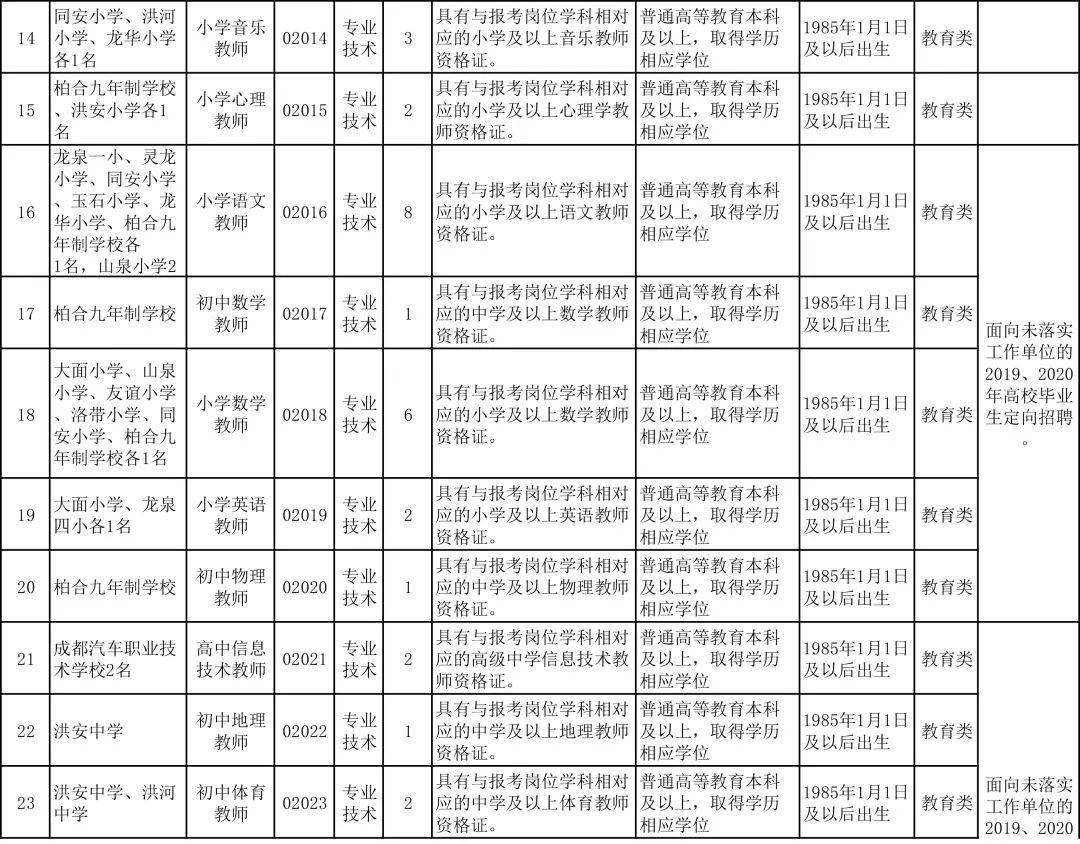 | 14 | 同安小学、洪河小学、龙华小学各1名 | 小学音乐教师 | 02014 | 专业技术 | 3 | 具有与报考岗位学科相对应的小学及以上音乐教师资格证。 | 普通高等教育本科及以上，取得学历相应学位 | 1985年1月1日及以后出生 | 教育类 | |
|---|---|---|---|---|---|---|---|---|---|---|
| 15 | 柏合九年制学校、洪安小学各1名 | 小学心理教师 | 02015 | 专业技术 | 2 | 具有与报考岗位学科相对应的小学及以上心理学教师资格证。 | 普通高等教育本科及以上，取得学历相应学位 | 1985年1月1日及以后出生 | 教育类 | |
| 16 | 龙泉一小、灵龙小学、同安小学、玉石小学、龙华小学、柏合九年制学校各1名，山泉小学2 | 小学语文教师 | 02016 | 专业技术 | 8 | 具有与报考岗位学科相对应的小学及以上语文教师资格证。 | 普通高等教育本科及以上，取得学历相应学位 | 1985年1月1日及以后出生 | 教育类 | 面向未落实工作单位的2019、2020年高校毕业生定向招聘。 |
| 17 | 柏合九年制学校 | 初中数学教师 | 02017 | 专业技术 | 1 | 具有与报考岗位学科相对应的中学及以上数学教师资格证。 | 普通高等教育本科及以上，取得学历相应学位 | 1985年1月1日及以后出生 | 教育类 | |
| 18 | 大面小学、山泉小学、友谊小学、洛带小学、同安小学、柏合九年制学校各1名 | 小学数学教师 | 02018 | 专业技术 | 6 | 具有与报考岗位学科相对应的小学及以上数学教师资格证。 | 普通高等教育本科及以上，取得学历相应学位 | 1985年1月1日及以后出生 | 教育类 | |
| 19 | 大面小学、龙泉四小各1名 | 小学英语教师 | 02019 | 专业技术 | 2 | 具有与报考岗位学科相对应的小学及以上英语教师资格证。 | 普通高等教育本科及以上，取得学历相应学位 | 1985年1月1日及以后出生 | 教育类 | |
| 20 | 柏合九年制学校 | 初中物理教师 | 02020 | 专业技术 | 1 | 具有与报考岗位学科相对应的中学及以上物理教师资格证。 | 普通高等教育本科及以上，取得学历相应学位 | 1985年1月1日及以后出生 | 教育类 | |
| 21 | 成都汽车职业技术学校2名 | 高中信息技术教师 | 02021 | 专业技术 | 2 | 具有与报考岗位学科相对应的高级中学信息技术教师资格证。 | 普通高等教育本科及以上，取得学历相应学位 | 1985年1月1日及以后出生 | 教育类 | |
| 22 | 洪安中学 | 初中地理教师 | 02022 | 专业技术 | 1 | 具有与报考岗位学科相对应的中学及以上地理教师资格证。 | 普通高等教育本科及以上，取得学历相应学位 | 1985年1月1日及以后出生 | 教育类 | |
| 23 | 洪安中学、洪河中学 | 初中体育教师 | 02023 | 专业技术 | 2 | 具有与报考岗位学科相对应的中学及以上体育教师资格证。 | 普通高等教育本科及以上，取得学历相应学位 | 1985年1月1日及以后出生 | 教育类 | 面向未落实工作单位的2019、2020 |